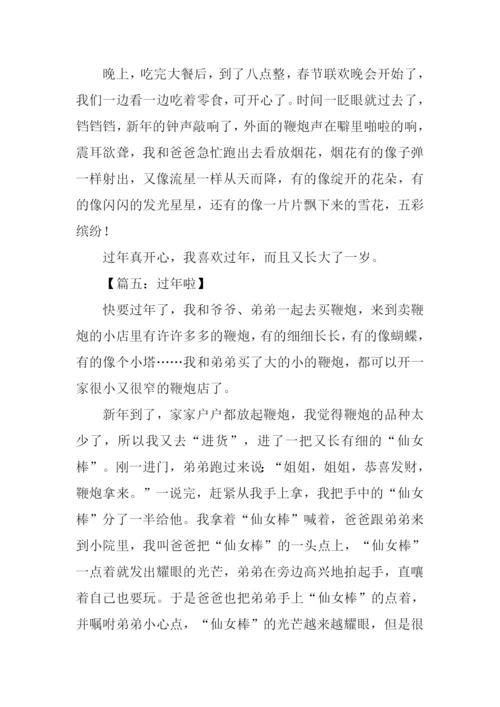 晚上，吃完大餐后，到了八点整，春节联欢晚会开始了，我们一边看一边吃着零食，可开心了。时间一眨眼就过去了，铛铛铛，新年的钟声敲响了，外面的鞭炮声在噼里啪啦的响，震耳欲聋，我和爸爸急忙跑出去看放烟花，烟花有的像子弹一样射出，又像流星一样从天而降，有的像绽开的花朵，有的像闪闪的发光星星，还有的像一片片飘下来的雪花，五彩缤纷！

过年真开心，我喜欢过年，而且又长大了一岁。

【篇五：过年啦】

快要过年了，我和爷爷、弟弟一起去买鞭炮，来到卖鞭炮的小店里有许许多多的鞭炮，有的细细长长，有的像蝴蝶，有的像个小塔……我和弟弟买了大的小的鞭炮，都可以开一家很小又很窄的鞭炮店了。

新年到了，家家户户都放起鞭炮，我觉得鞭炮的品种太少了，所以我又去“进货”，进了一把又长有细的“仙女棒”。刚一进门，弟弟跑过来说：“姐姐，姐姐，恭喜发财，鞭炮拿来。”一说完，赶紧从我手上拿，我把手中的“仙女棒”分了一半给他。我拿着“仙女棒”喊着，爸爸跟弟弟来到小院里，我叫爸爸把“仙女棒”的一头点上，“仙女棒”一点着就发出耀眼的光芒，弟弟在旁边高兴地拍起手，直嚷着自己也要玩。于是爸爸也把弟弟手上“仙女棒”的点着，并嘱咐弟弟小心点，“仙女棒”的光芒越来越耀眼，但是很